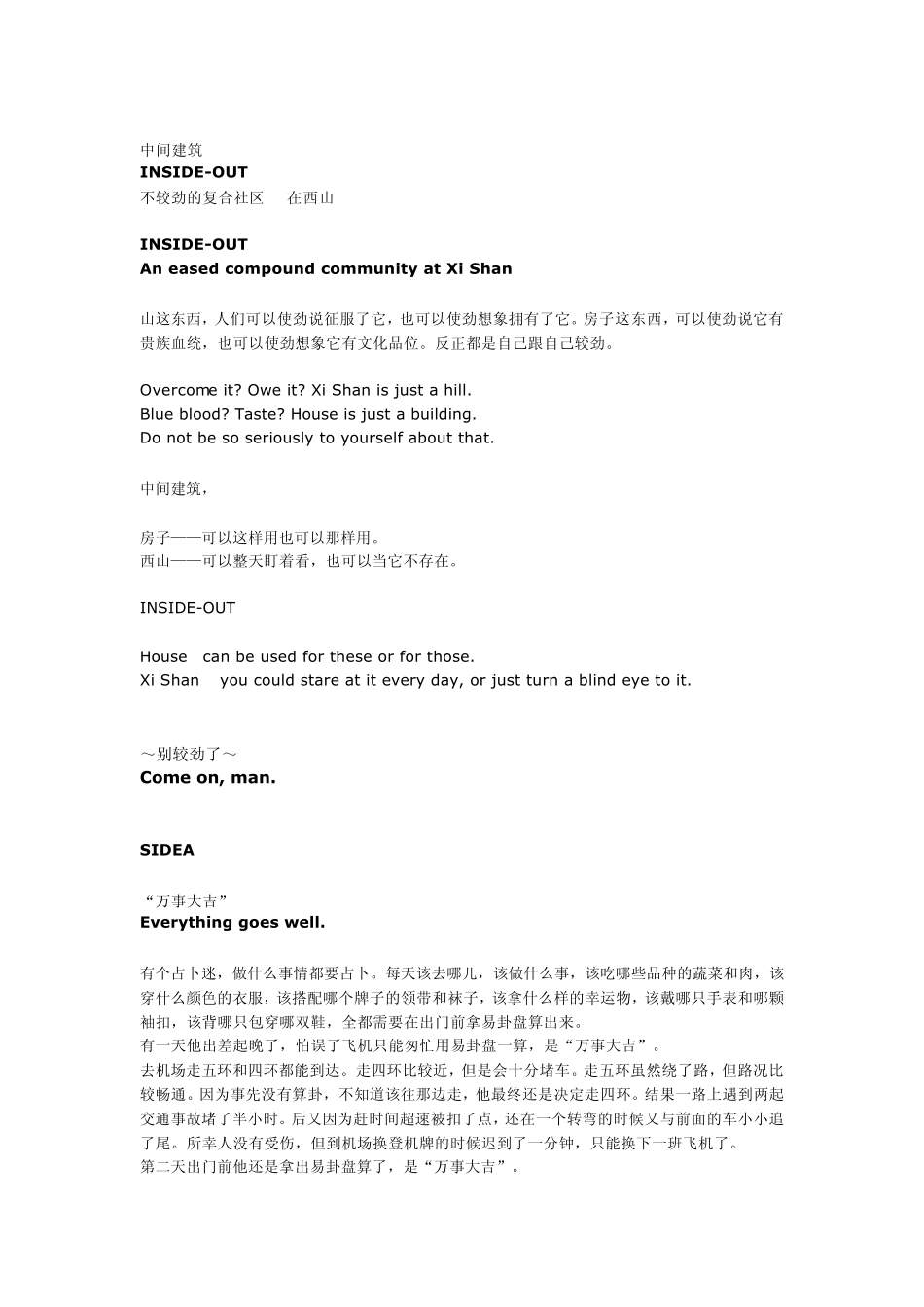 中间建筑
**INSIDE-OUT**
不较劲的复合社区　在西山

**INSIDE-OUT**
**An eased compound community at Xi Shan**

山这东西，人们可以使劲说征服了它，也可以使劲想象拥有了它。房子这东西，可以使劲说它有贵族血统，也可以使劲想象它有文化品位。反正都是自己跟自己较劲。

Overcome it? Owe it? Xi Shan is just a hill.
Blue blood? Taste? House is just a building.
Do not be so seriously to yourself about that.

中间建筑，

房子——可以这样用也可以那样用。
西山——可以整天盯着看，也可以当它不存在。

INSIDE-OUT

House　can be used for these or for those.
Xi Shan　you could stare at it every day, or just turn a blind eye to it.

～别较劲了～
**Come on, man.**

**SIDEA**

“万事大吉”
**Everything goes well.**

有个占卜迷，做什么事情都要占卜。每天该去哪儿，该做什么事，该吃哪些品种的蔬菜和肉，该穿什么颜色的衣服，该搭配哪个牌子的领带和袜子，该拿什么样的幸运物，该戴哪只手表和哪颗袖扣，该背哪只包穿哪双鞋，全都需要在出门前拿易卦盘算出来。
有一天他出差起晚了，怕误了飞机只能匆忙用易卦盘一算，是“万事大吉”。
去机场走五环和四环都能到达。走四环比较近，但是会十分堵车。走五环虽然绕了路，但路况比较畅通。因为事先没有算卦，不知道该往那边走，他最终还是决定走四环。结果一路上遇到两起交通事故堵了半小时。后又因为赶时间超速被扣了点，还在一个转弯的时候又与前面的车小小追了尾。所幸人没有受伤，但到机场换登机牌的时候迟到了一分钟，只能换下一班飞机了。
第二天出门前他还是拿出易卦盘算了，是“万事大吉”。